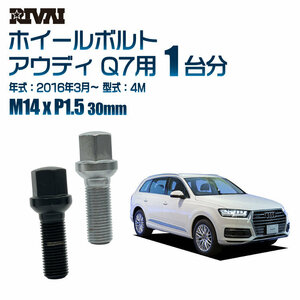 RIVAI

ホイールボルト
アウディ Q7用 1台分

年式：2016年3月~ 型式：4M

M14 x P1.5 30mm